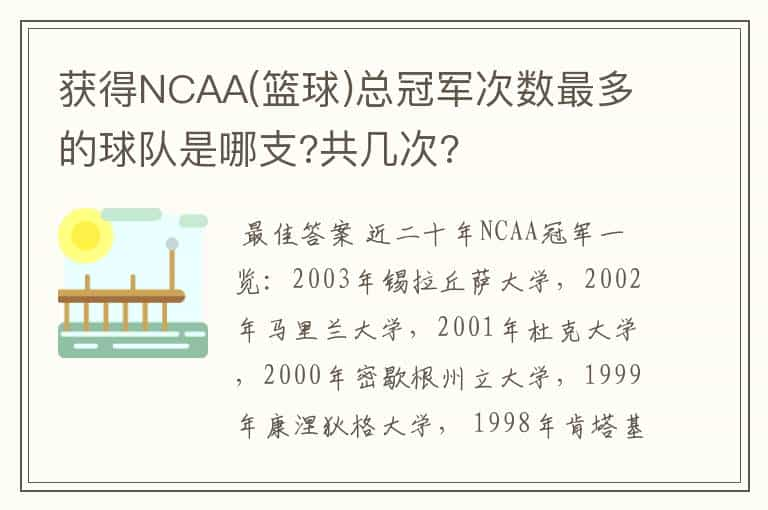 获得NCAA(篮球)总冠军次数最多的球队是哪支?共几次?

最佳答案 近二十年NCAA冠军一览：2003年锡拉丘萨大学，2002年马里兰大学，2001年杜克大学，2000年密歇根州立大学，1999年康涅狄格大学， 1998年肯塔基